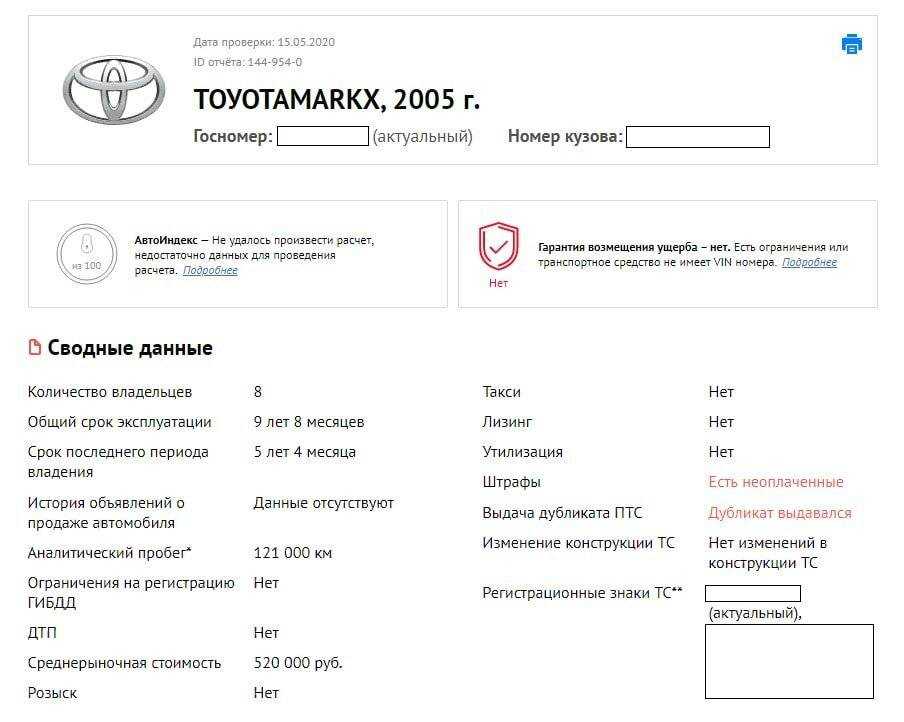 Дата проверки: 15.05.2020
ID отчёта: 144-954-0

TOYOTAMARKX, 2005 г.

Госномер: (актуальный) Номер кузова:

из 100

АвтоИндекс – Не удалось произвести расчет, недостаточно данных для проведения расчета. Подробнее

Нет

Гарантия возмещения ущерба – нет. Есть ограничения или транспортное средство не имеет VIN номера. Подробнее

Сводные данные

| | |
|---|---|
| Количество владельцев | 8 |
| Общий срок эксплуатации | 9 лет 8 месяцев |
| Срок последнего периода владения | 5 лет 4 месяца |
| История объявлений о продаже автомобиля | Данные отсутствуют |
| Аналитический пробег* | 121 000 км |
| Ограничения на регистрацию ГИБДД | Нет |
| ДТП | Нет |
| Среднерыночная стоимость | 520 000 руб. |
| Розыск | Нет |

| | |
|---|---|
| Такси | Нет |
| Лизинг | Нет |
| Утилизация | Нет |
| Штрафы | Есть неоплаченные |
| Выдача дубликата ПТС | Дубликат выдавался |
| Изменение конструкции ТС | Нет изменений в конструкции ТС |
| Регистрационные знаки ТС** | (актуальный), |